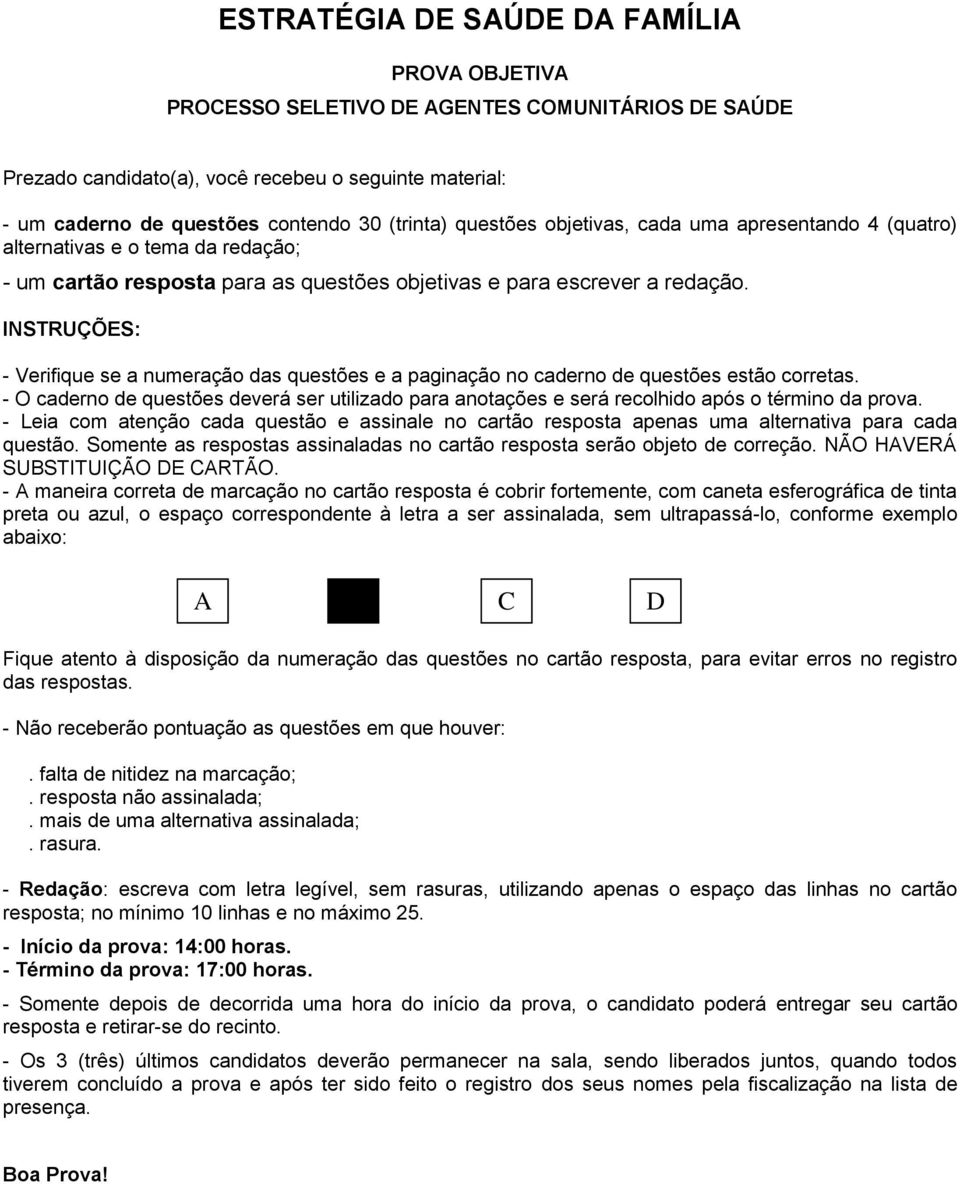 ESTRATÉGIA DE SAÚDE DA FAMÍLIA

PROVA OBJETIVA

PROCESSO SELETIVO DE AGENTES COMUNITÁRIOS DE SAÚDE

Prezado candidato(a), você recebeu o seguinte material:

- um caderno de questões contendo 30 (trinta) questões objetivas, cada uma apresentando 4 (quatro) alternativas e o tema da redação;

- um cartão resposta para as questões objetivas e para escrever a redação.

INSTRUÇÕES:

- Verifique se a numeração das questões e a paginação no caderno de questões estão corretas.
- O caderno de questões deverá ser utilizado para anotações e será recolhido após o término da prova.
- Leia com atenção cada questão e assinale no cartão resposta apenas uma alternativa para cada questão. Somente as respostas assinaladas no cartão resposta serão objeto de correção. NÃO HAVERÁ SUBSTITUIÇÃO DE CARTÃO.
- A maneira correta de marcação no cartão resposta é cobrir fortemente, com caneta esferográfica de tinta preta ou azul, o espaço correspondente à letra a ser assinalada, sem ultrapassá-lo, conforme exemplo abaixo:

A C D

Fique atento à disposição da numeração das questões no cartão resposta, para evitar erros no registro das respostas.

- Não receberão pontuação as questões em que houver:

. falta de nitidez na marcação;
. resposta não assinalada;
. mais de uma alternativa assinalada;
. rasura.

- Redação: escreva com letra legível, sem rasuras, utilizando apenas o espaço das linhas no cartão resposta; no mínimo 10 linhas e no máximo 25.

- Início da prova: 14:00 horas.
- Término da prova: 17:00 horas.

- Somente depois de decorrida uma hora do início da prova, o candidato poderá entregar seu cartão resposta e retirar-se do recinto.

- Os 3 (três) últimos candidatos deverão permanecer na sala, sendo liberados juntos, quando todos tiverem concluído a prova e após ter sido feito o registro dos seus nomes pela fiscalização na lista de presença.

Boa Prova!